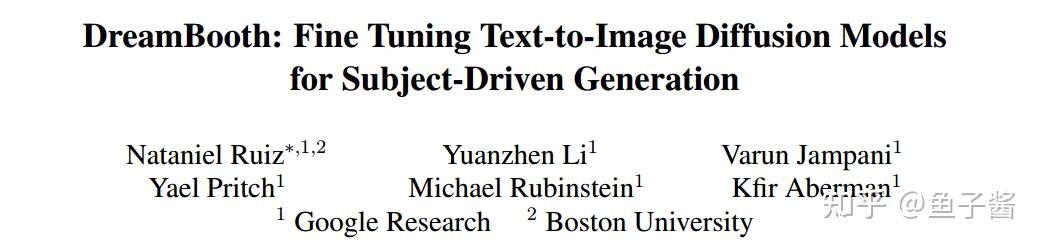 DreamBooth: Fine Tuning Text-to-Image Diffusion Models for Subject-Driven Generation

Nataniel Ruiz$^{*,1,2}$ Yuanzhen Li$^{1}$ Varun Jampani$^{1}$
Yael Pritch$^{1}$ Michael Rubinstein$^{1}$ Kfir Aberman$^{1}$
$^{1}$ Google Research $^{2}$ Boston University

知乎 @鱼子酱